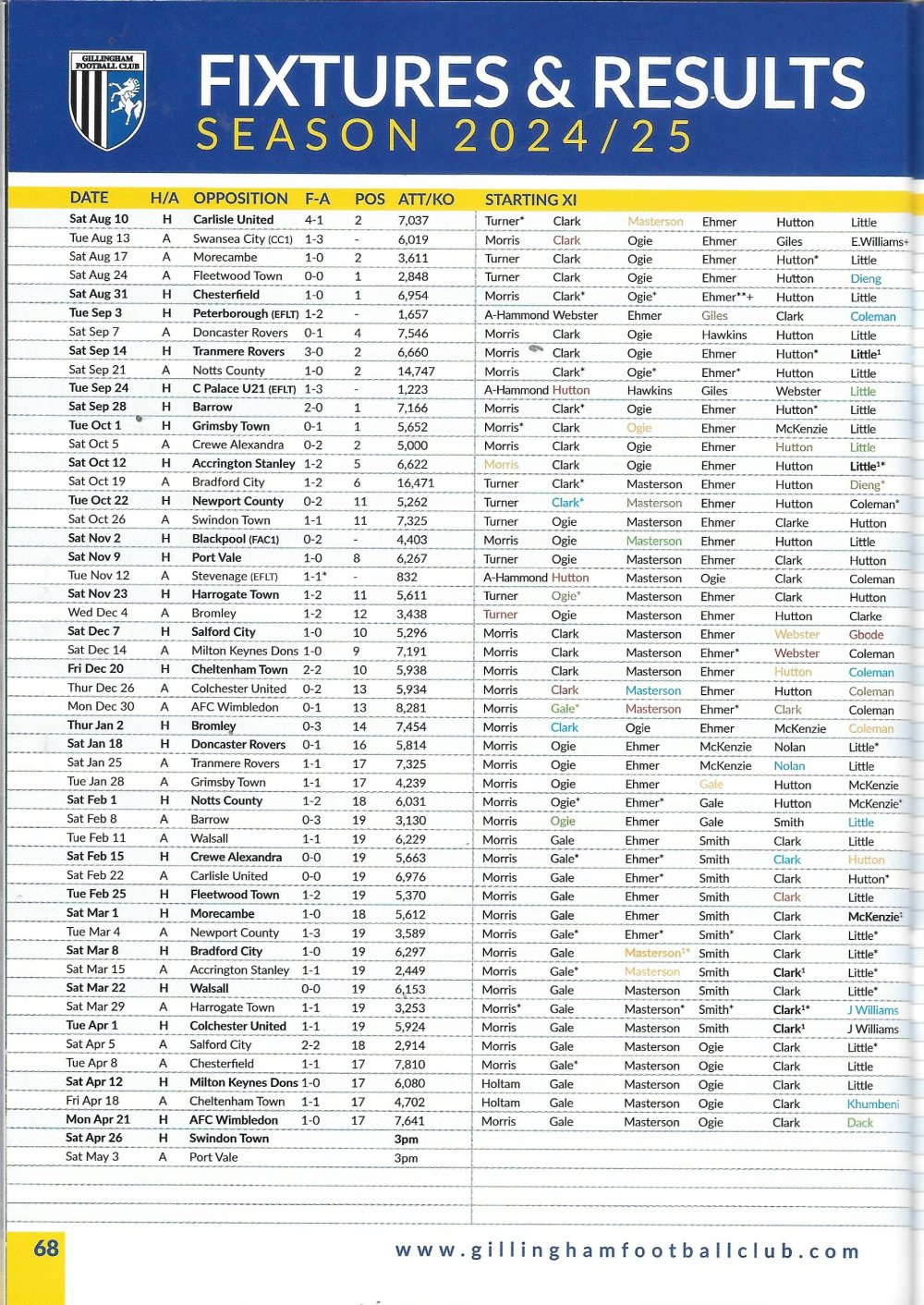 GILLINGHAM FOOTBALL CLUB

FIXTURES & RESULTS
SEASON 2024/25

| DATE | H/A | OPPOSITION | F-A | POS | ATT/KO | STARTING XI | | | | | |
|---|---|---|---|---|---|---|---|---|---|---|---|
| Sat Aug 10 | H | Carlisle United | 4-1 | 2 | 7,037 | Turner* | Clark | Masterson | Ehmer | Hutton | Little |
| Tue Aug 13 | A | Swansea City (CC1) | 1-3 | - | 6,019 | Morris | Clark | Ogie | Ehmer | Giles | E.Williams+ |
| Sat Aug 17 | A | Morecambe | 1-0 | 2 | 3,611 | Turner | Clark | Ogie | Ehmer | Hutton* | Little |
| Sat Aug 24 | A | Fleetwood Town | 0-0 | 1 | 2,848 | Turner | Clark | Ogie | Ehmer | Hutton | Dieng |
| Sat Aug 31 | H | Chesterfield | 1-0 | 1 | 6,954 | Morris | Clark* | Ogie* | Ehmer**+ | Hutton | Little |
| Tue Sep 3 | H | Peterborough (EFLT) | 1-2 | - | 1,657 | A-Hammond | Webster | Ehmer | Giles | Clark | Coleman |
| Sat Sep 7 | A | Doncaster Rovers | 0-1 | 4 | 7,546 | Morris | Clark | Ogie | Hawkins | Hutton | Little |
| Sat Sep 14 | H | Tranmere Rovers | 3-0 | 2 | 6,660 | Morris | Clark | Ogie | Ehmer | Hutton* | Little¹ |
| Sat Sep 21 | A | Notts County | 1-0 | 2 | 14,747 | Morris | Clark* | Ogie* | Ehmer* | Hutton | Little |
| Tue Sep 24 | H | C Palace U21 (EFLT) | 1-3 | - | 1,223 | A-Hammond | Hutton | Hawkins | Giles | Webster | Little |
| Sat Sep 28 | H | Barrow | 2-0 | 1 | 7,166 | Morris | Clark* | Ogie | Ehmer | Hutton* | Little |
| Tue Oct 1 | H | Grimsby Town | 0-1 | 1 | 5,652 | Morris* | Clark | Ogie | Ehmer | McKenzie | Little |
| Sat Oct 5 | A | Crewe Alexandra | 0-2 | 2 | 5,000 | Morris | Clark | Ogie | Ehmer | Hutton | Little |
| Sat Oct 12 | H | Accrington Stanley | 1-2 | 5 | 6,622 | Morris | Clark | Ogie | Ehmer | Hutton | Little¹* |
| Sat Oct 19 | A | Bradford City | 1-2 | 6 | 16,471 | Turner | Clark* | Masterson | Ehmer | Hutton | Dieng* |
| Tue Oct 22 | H | Newport County | 0-2 | 11 | 5,262 | Turner | Clark* | Masterson | Ehmer | Hutton | Coleman* |
| Sat Oct 26 | A | Swindon Town | 1-1 | 11 | 7,325 | Turner | Ogie | Masterson | Ehmer | Clarke | Hutton |
| Sat Nov 2 | H | Blackpool (FAC1) | 0-2 | - | 4,403 | Morris | Ogie | Masterson | Ehmer | Hutton | Little |
| Sat Nov 9 | H | Port Vale | 1-0 | 8 | 6,267 | Turner | Ogie | Masterson | Ehmer | Clark | Hutton |
| Tue Nov 12 | A | Stevenage (EFLT) | 1-1* | - | 832 | A-Hammond | Hutton | Masterson | Ogie | Clark | Coleman |
| Sat Nov 23 | H | Harrogate Town | 1-2 | 11 | 5,611 | Turner | Ogie* | Masterson | Ehmer | Clark | Hutton |
| Wed Dec 4 | A | Bromley | 1-2 | 12 | 3,438 | Turner | Ogie | Masterson | Ehmer | Hutton | Clarke |
| Sat Dec 7 | H | Salford City | 1-0 | 10 | 5,296 | Morris | Clark | Masterson | Ehmer | Webster | Gbode |
| Sat Dec 14 | A | Milton Keynes Dons | 1-0 | 9 | 7,191 | Morris | Clark | Masterson | Ehmer* | Webster | Coleman |
| Fri Dec 20 | H | Cheltenham Town | 2-2 | 10 | 5,938 | Morris | Clark | Masterson | Ehmer | Hutton | Coleman |
| Thur Dec 26 | A | Colchester United | 0-2 | 13 | 5,934 | Morris | Clark | Masterson | Ehmer | Hutton | Coleman |
| Mon Dec 30 | A | AFC Wimbledon | 0-1 | 13 | 8,281 | Morris | Gale* | Masterson | Ehmer* | Clark | Coleman |
| Thur Jan 2 | H | Bromley | 0-3 | 14 | 7,454 | Morris | Clark | Ogie | Ehmer | McKenzie | Coleman |
| Sat Jan 18 | H | Doncaster Rovers | 0-1 | 16 | 5,814 | Morris | Ogie | Ehmer | McKenzie | Nolan | Little* |
| Sat Jan 25 | A | Tranmere Rovers | 1-1 | 17 | 7,325 | Morris | Ogie | Ehmer | McKenzie | Nolan | Little |
| Tue Jan 28 | A | Grimsby Town | 1-1 | 17 | 4,239 | Morris | Ogie | Ehmer | Gale | Hutton | McKenzie |
| Sat Feb 1 | H | Notts County | 1-2 | 18 | 6,031 | Morris | Ogie* | Ehmer* | Gale | Hutton | McKenzie* |
| Sat Feb 8 | A | Barrow | 0-3 | 19 | 3,130 | Morris | Ogie | Ehmer | Gale | Smith | Little |
| Tue Feb 11 | A | Walsall | 1-1 | 19 | 6,229 | Morris | Gale | Ehmer | Smith | Clark | Little |
| Sat Feb 15 | H | Crewe Alexandra | 0-0 | 19 | 5,663 | Morris | Gale* | Ehmer* | Smith | Clark | Hutton |
| Sat Feb 22 | A | Carlisle United | 0-0 | 19 | 6,976 | Morris | Gale | Ehmer* | Smith | Clark | Hutton* |
| Tue Feb 25 | H | Fleetwood Town | 1-2 | 19 | 5,370 | Morris | Gale | Ehmer | Smith | Clark | Little |
| Sat Mar 1 | H | Morecambe | 1-0 | 18 | 5,612 | Morris | Gale | Ehmer | Smith | Clark | McKenzie¹ |
| Tue Mar 4 | A | Newport County | 1-3 | 19 | 3,589 | Morris | Gale* | Ehmer* | Smith* | Clark | Little* |
| Sat Mar 8 | H | Bradford City | 1-0 | 19 | 6,297 | Morris | Gale | Masterson¹* | Smith | Clark | Little* |
| Sat Mar 15 | A | Accrington Stanley | 1-1 | 19 | 2,449 | Morris | Gale* | Masterson | Smith | Clark¹ | Little* |
| Sat Mar 22 | H | Walsall | 0-0 | 19 | 6,153 | Morris | Gale | Masterson | Smith | Clark | Little* |
| Sat Mar 29 | A | Harrogate Town | 1-1 | 19 | 3,253 | Morris* | Gale | Masterson* | Smith* | Clark¹* | J Williams |
| Tue Apr 1 | H | Colchester United | 1-1 | 19 | 5,924 | Morris | Gale | Masterson | Smith | Clark¹ | J Williams |
| Sat Apr 5 | A | Salford City | 2-2 | 18 | 2,914 | Morris | Gale | Masterson | Ogie | Clark | Little* |
| Tue Apr 8 | A | Chesterfield | 1-1 | 17 | 7,810 | Morris | Gale* | Masterson | Ogie | Clark | Little |
| Sat Apr 12 | H | Milton Keynes Dons | 1-0 | 17 | 6,080 | Holtam | Gale | Masterson | Ogie | Clark | Little |
| Fri Apr 18 | A | Cheltenham Town | 1-1 | 17 | 4,702 | Holtam | Gale | Masterson | Ogie | Clark | Khumbeni |
| Mon Apr 21 | H | AFC Wimbledon | 1-0 | 17 | 7,641 | Morris | Gale | Masterson | Ogie | Clark | Dack |
| Sat Apr 26 | H | Swindon Town | | | 3pm | | | | | | |
| Sat May 3 | A | Port Vale | | | 3pm | | | | | | |

68

www.gillinghamfootballclub.com